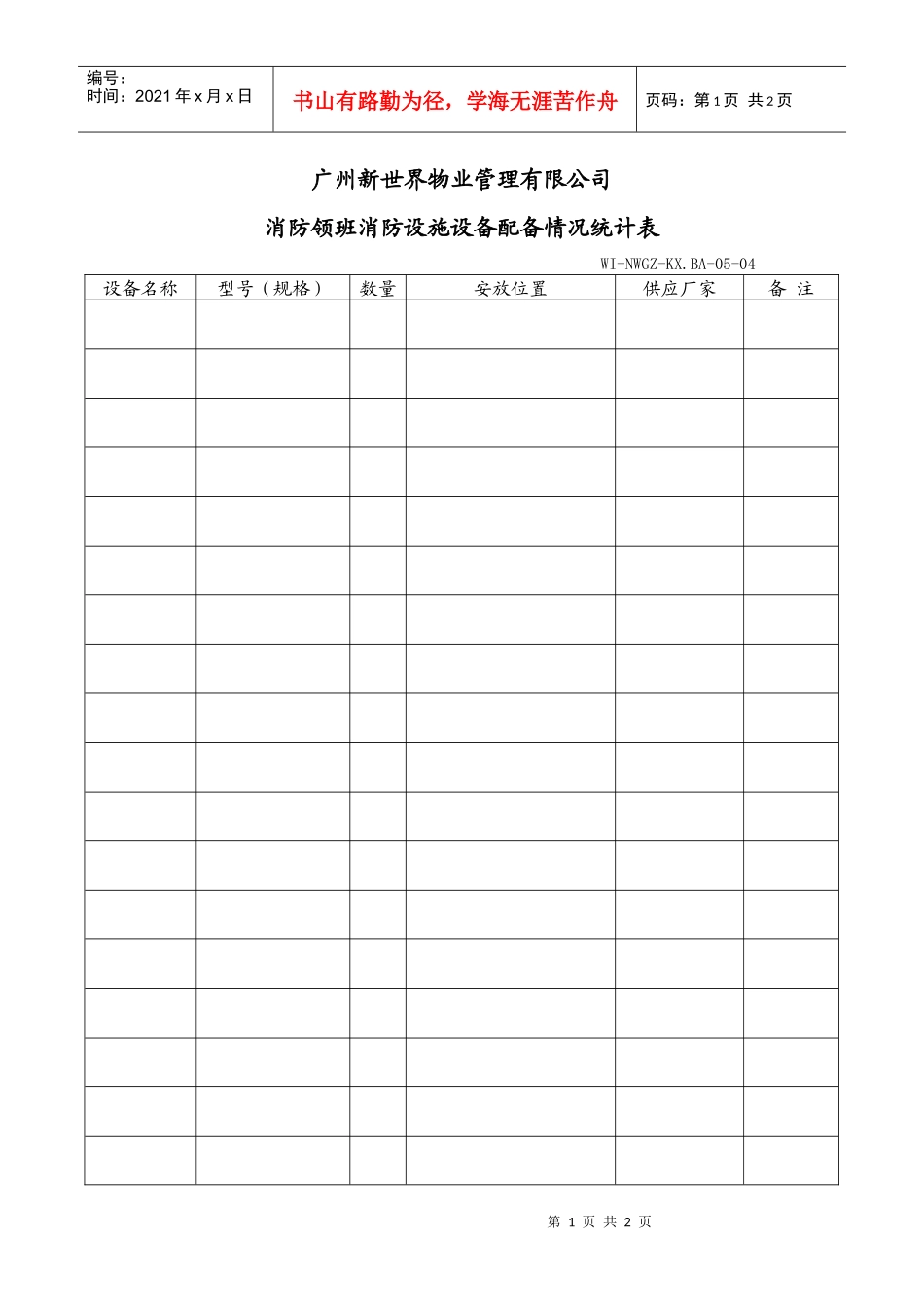 编号：
时间：2021 年 x 月 x 日

书山有路勤为径，学海无涯苦作舟

页码：第 1 页 共 2 页

广州新世界物业管理有限公司

消防领班消防设施设备配备情况统计表

WI-NWGZ-KX.BA-05-04

| 设备名称 | 型号（规格） | 数量 | 安放位置 | 供应厂家 | 备 注 |
|---|---|---|---|---|---|
| | | | | | |
| | | | | | |
| | | | | | |
| | | | | | |
| | | | | | |
| | | | | | |
| | | | | | |
| | | | | | |
| | | | | | |
| | | | | | |
| | | | | | |
| | | | | | |
| | | | | | |
| | | | | | |
| | | | | | |
| | | | | | |
| | | | | | |
| | | | | | |

第 1 页 共 2 页